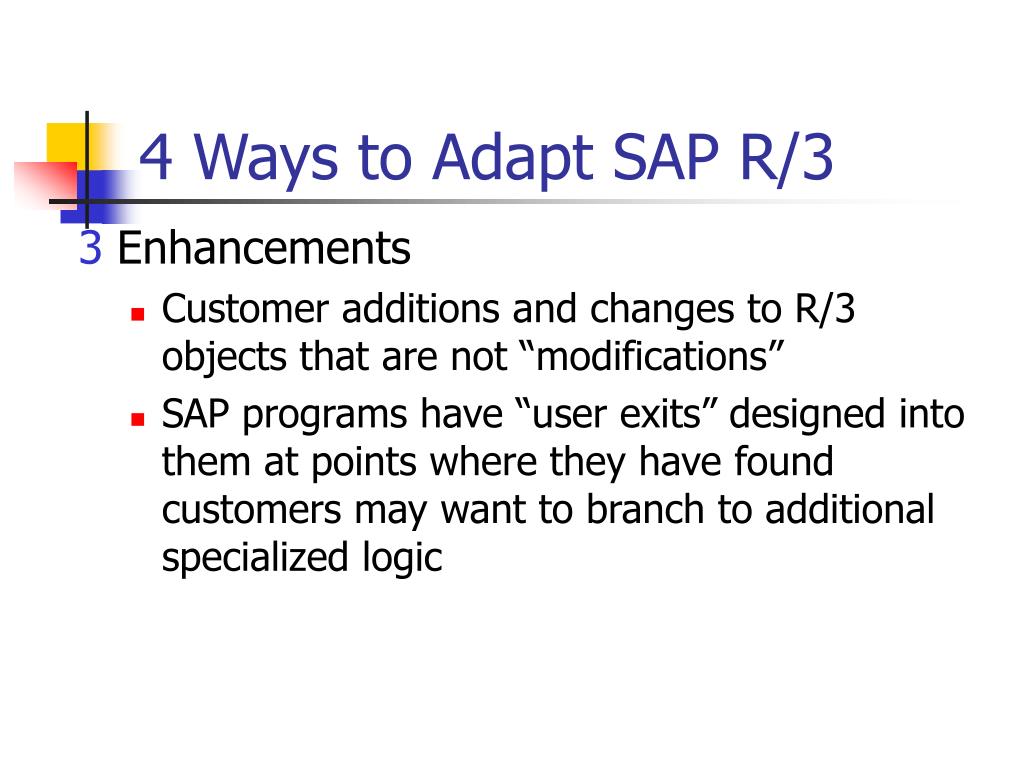 4 Ways to Adapt SAP R/3

3 Enhancements

- Customer additions and changes to R/3 objects that are not “modifications”
- SAP programs have “user exits” designed into them at points where they have found customers may want to branch to additional specialized logic